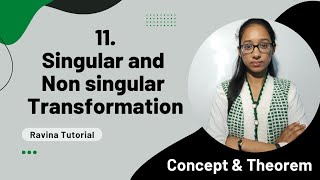 11.
Singular and Non singular Transformation

Ravina Tutorial

Concept & Theorem